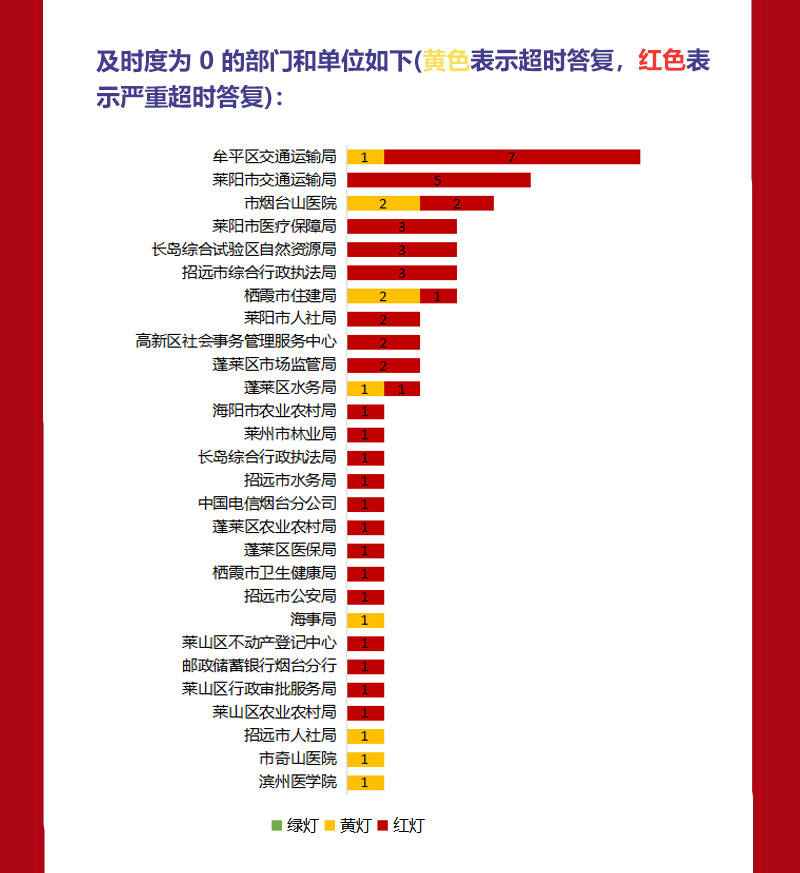 及时度为 0 的部门和单位如下(黄色表示超时答复，红色表示严重超时答复)：

牟平区交通运输局 1 7
莱阳市交通运输局 5
市烟台山医院 2 2
莱阳市医疗保障局 3
长岛综合试验区自然资源局 3
招远市综合行政执法局 3
栖霞市住建局 2 1
莱阳市人社局 2
高新区社会事务管理服务中心 2
蓬莱区市场监管局 2
蓬莱区水务局 1 1
海阳市农业农村局 1
莱州市林业局 1
长岛综合行政执法局 1
招远市水务局 1
中国电信烟台分公司 1
蓬莱区农业农村局 1
蓬莱区医保局 1
栖霞市卫生健康局 1
招远市公安局 1
海事局 1
莱山区不动产登记中心 1
邮政储蓄银行烟台分行 1
莱山区行政审批服务局 1
莱山区农业农村局 1
招远市人社局 1
市奇山医院 1
滨州医学院 1

绿灯 黄灯 红灯